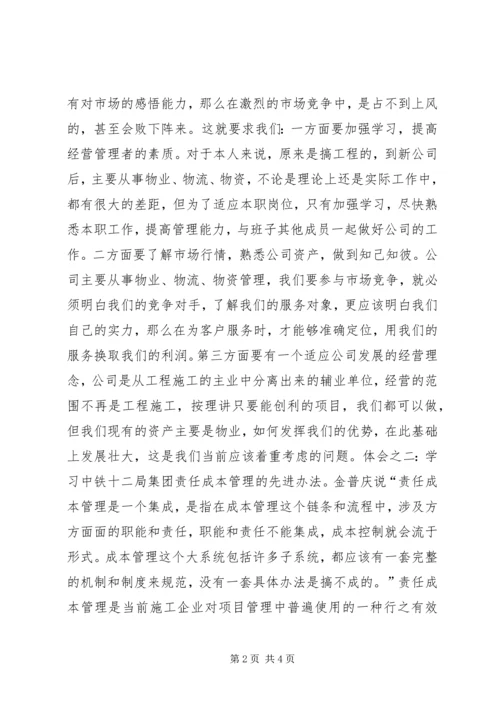 有对市场的感悟能力，那么在激烈的市场竞争中，是占不到上风的，甚至会败下阵来。这就要求我们：一方面要加强学习，提高经营管理者的素质。对于本人来说，原来是搞工程的，到新公司后，主要从事物业、物流、物资，不论是理论上还是实际工作中，都有很大的差距，但为了适应本职岗位，只有加强学习，尽快熟悉本职工作，提高管理能力，与班子其他成员一起做好公司的工作。二方面要了解市场行情，熟悉公司资产，做到知己知彼。公司主要从事物业、物流、物资管理，我们要参与市场竞争，就必须明白我们的竞争对手，了解我们的服务对象，更应该明白我们自己的实力，那么在为客户服务时，才能够准确定位，用我们的服务换取我们的利润。第三方面要有一个适应公司发展的经营理念，公司是从工程施工的主业中分离出来的辅业单位，经营的范围不再是工程施工，按理讲只要能创利的项目，我们都可以做，但我们现有的资产主要是物业，如何发挥我们的优势，在此基础上发展壮大，这是我们当前应该着重考虑的问题。体会之二：学习中铁十二局集团责任成本管理的先进办法。金普庆说“责任成本管理是一个集成，是指在成本管理这个链条和流程中，涉及方方面面的职能和责任，职能和责任不能集成，成本控制就会流于形式。成本管理这个大系统包括许多子系统，都应该有一套完整的机制和制度来规范，没有一套具体办法是搞不成的。”责任成本管理是当前施工企业对项目管理中普遍使用的一种行之有效

第 2 页 共 4 页